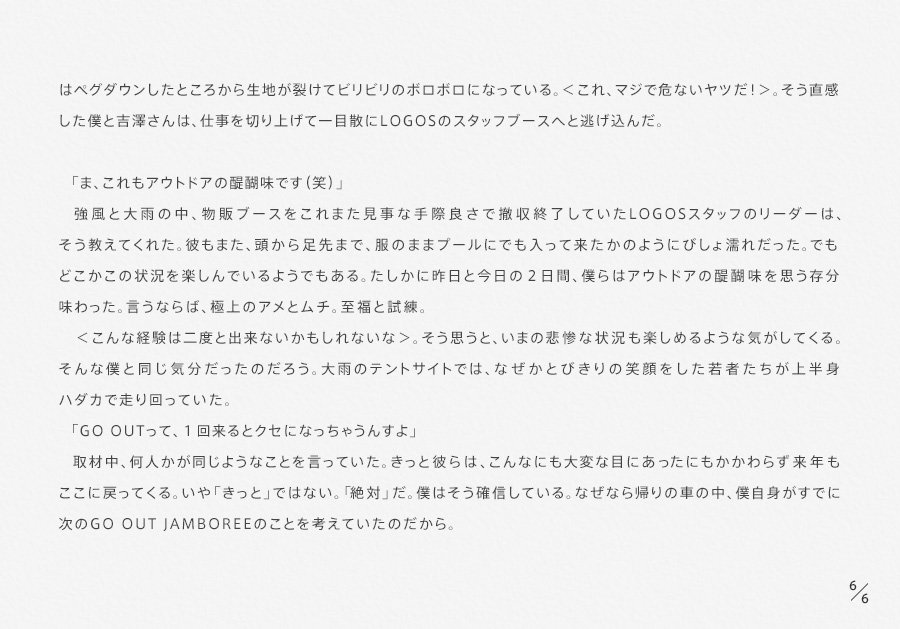 はペグダウンしたところから生地が裂けてビリビリのボロボロになっている。＜これ、マジで危ないヤツだ！＞。そう直感した僕と吉澤さんは、仕事を切り上げて一目散にLOGOSのスタッフブースへと逃げ込んだ。

「ま、これもアウトドアの醍醐味です（笑）」

強風と大雨の中、物販ブースをこれまた見事な手際良さで撤収終了していたLOGOSスタッフのリーダーは、そう教えてくれた。彼もまた、頭から足先まで、服のままプールにでも入って来たかのようにびしょ濡れだった。でもどこかこの状況を楽しんでいるようでもある。たしかに昨日と今日の2日間、僕らはアウトドアの醍醐味を思う存分味わった。言うならば、極上のアメとムチ。至福と試練。

＜こんな経験は二度と出来ないかもしれないな＞。そう思うと、いまの悲惨な状況も楽しめるような気がしてくる。そんな僕と同じ気分だったのだろう。大雨のテントサイトでは、なぜかとびきりの笑顔をした若者たちが上半身ハダカで走り回っていた。

「GO OUTって、1回来るとクセになっちゃうんすよ」

取材中、何人かが同じようなことを言っていた。きっと彼らは、こんなにも大変な目にあったにもかかわらず来年もここに戻ってくる。いや「きっと」ではない。「絶対」だ。僕はそう確信している。なぜなら帰りの車の中、僕自身がすでに次のGO OUT JAMBOREEのことを考えていたのだから。

6/6